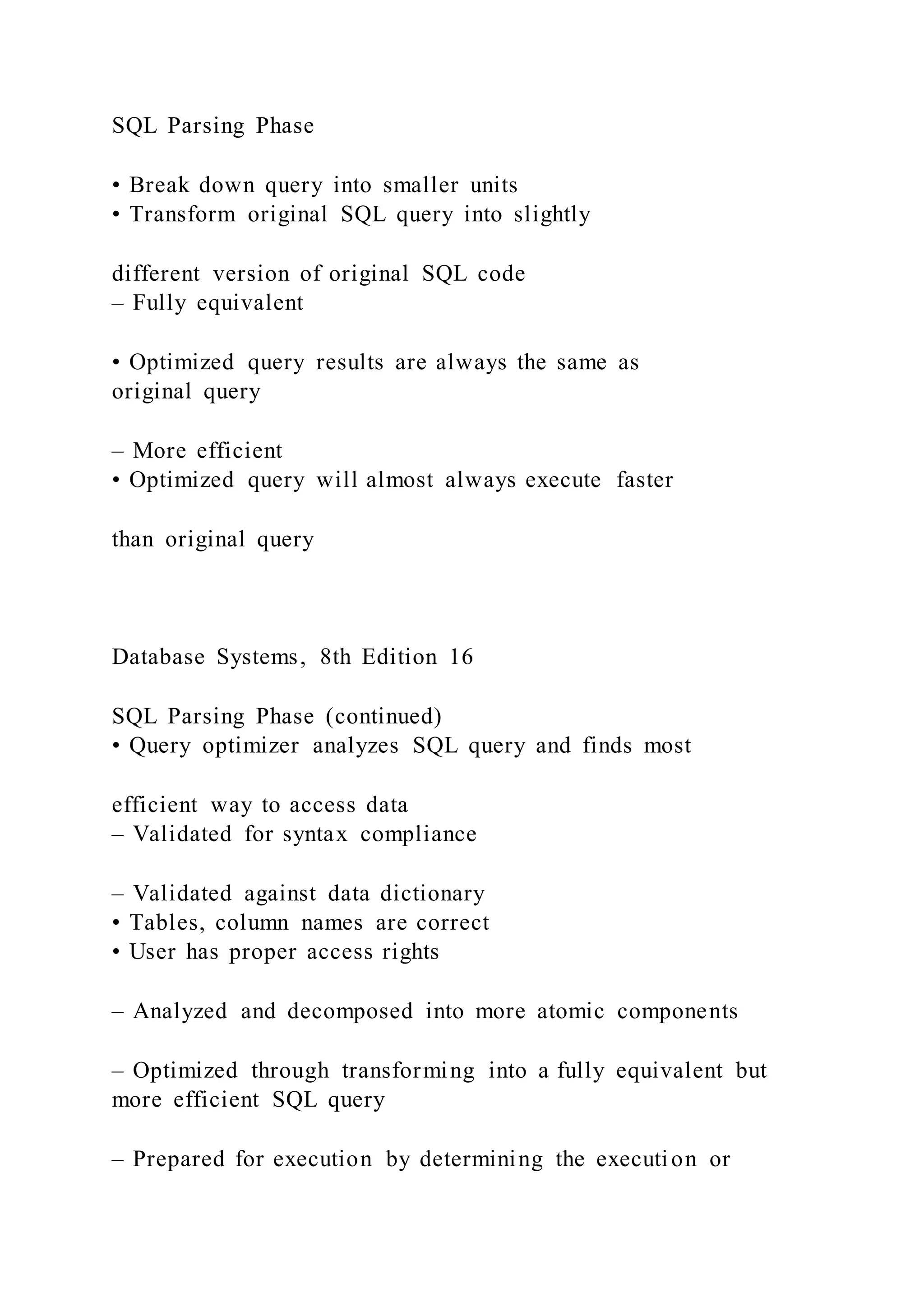 SQL Parsing Phase

• Break down query into smaller units
• Transform original SQL query into slightly

different version of original SQL code
– Fully equivalent

• Optimized query results are always the same as original query

– More efficient
• Optimized query will almost always execute faster

than original query

Database Systems, 8th Edition 16

SQL Parsing Phase (continued)
• Query optimizer analyzes SQL query and finds most

efficient way to access data
– Validated for syntax compliance

– Validated against data dictionary
• Tables, column names are correct
• User has proper access rights

– Analyzed and decomposed into more atomic components

– Optimized through transforming into a fully equivalent but more efficient SQL query

– Prepared for execution by determining the execution or